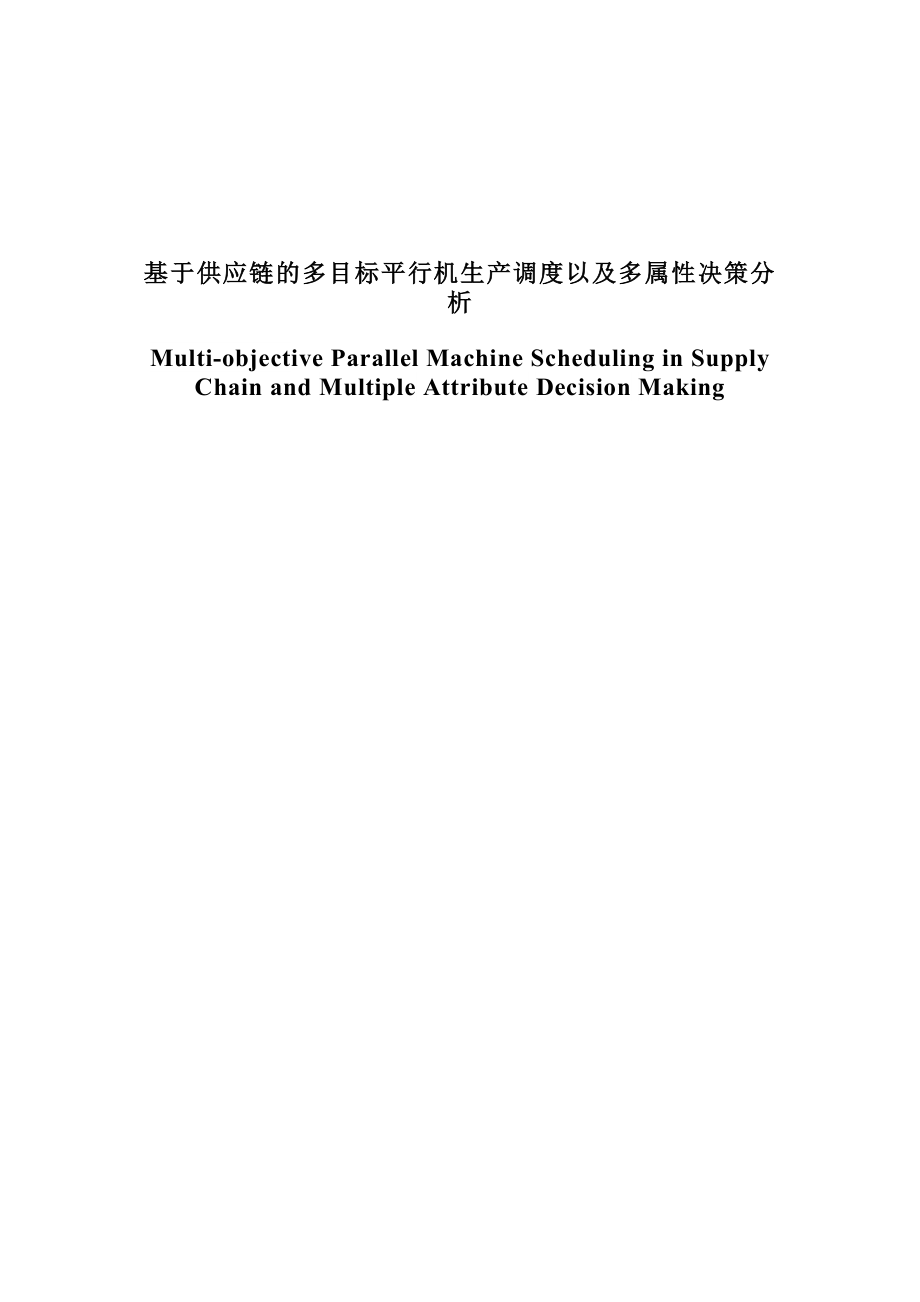 基于供应链的多目标平行机生产调度以及多属性决策分析

Multi-objective Parallel Machine Scheduling in Supply Chain and Multiple Attribute Decision Making